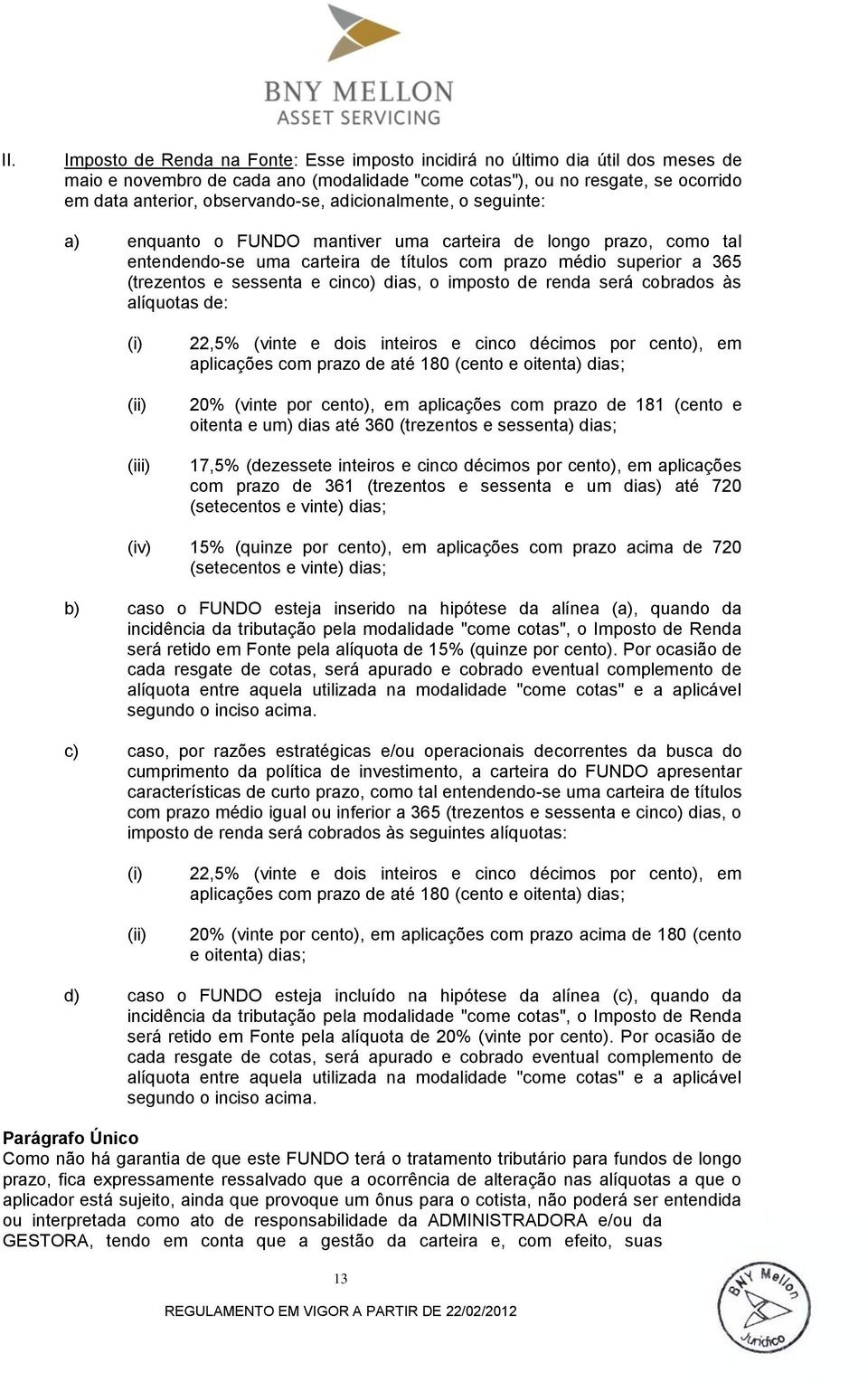 BNY MELLON
ASSET SERVICING

II. Imposto de Renda na Fonte: Esse imposto incidirá no último dia útil dos meses de maio e novembro de cada ano (modalidade "come cotas"), ou no resgate, se ocorrido em data anterior, observando-se, adicionalmente, o seguinte:

a) enquanto o FUNDO mantiver uma carteira de longo prazo, como tal entendendo-se uma carteira de títulos com prazo médio superior a 365 (trezentos e sessenta e cinco) dias, o imposto de renda será cobrados às alíquotas de:

(i) 22,5% (vinte e dois inteiros e cinco décimos por cento), em aplicações com prazo de até 180 (cento e oitenta) dias;

(ii) 20% (vinte por cento), em aplicações com prazo de 181 (cento e oitenta e um) dias até 360 (trezentos e sessenta) dias;

(iii) 17,5% (dezessete inteiros e cinco décimos por cento), em aplicações com prazo de 361 (trezentos e sessenta e um dias) até 720 (setecentos e vinte) dias;

(iv) 15% (quinze por cento), em aplicações com prazo acima de 720 (setecentos e vinte) dias;

b) caso o FUNDO esteja inserido na hipótese da alínea (a), quando da incidência da tributação pela modalidade "come cotas", o Imposto de Renda será retido em Fonte pela alíquota de 15% (quinze por cento). Por ocasião de cada resgate de cotas, será apurado e cobrado eventual complemento de alíquota entre aquela utilizada na modalidade "come cotas" e a aplicável segundo o inciso acima.

c) caso, por razões estratégicas e/ou operacionais decorrentes da busca do cumprimento da política de investimento, a carteira do FUNDO apresentar características de curto prazo, como tal entendendo-se uma carteira de títulos com prazo médio igual ou inferior a 365 (trezentos e sessenta e cinco) dias, o imposto de renda será cobrados às seguintes alíquotas:

(i) 22,5% (vinte e dois inteiros e cinco décimos por cento), em aplicações com prazo de até 180 (cento e oitenta) dias;

(ii) 20% (vinte por cento), em aplicações com prazo acima de 180 (cento e oitenta) dias;

d) caso o FUNDO esteja incluído na hipótese da alínea (c), quando da incidência da tributação pela modalidade "come cotas", o Imposto de Renda será retido em Fonte pela alíquota de 20% (vinte por cento). Por ocasião de cada resgate de cotas, será apurado e cobrado eventual complemento de alíquota entre aquela utilizada na modalidade "come cotas" e a aplicável segundo o inciso acima.

Parágrafo Único
Como não há garantia de que este FUNDO terá o tratamento tributário para fundos de longo prazo, fica expressamente ressalvado que a ocorrência de alteração nas alíquotas a que o aplicador está sujeito, ainda que provoque um ônus para o cotista, não poderá ser entendida ou interpretada como ato de responsabilidade da ADMINISTRADORA e/ou da GESTORA, tendo em conta que a gestão da carteira e, com efeito, suas

13

REGULAMENTO EM VIGOR A PARTIR DE 22/02/2012

BNY Mellon
Jurídico